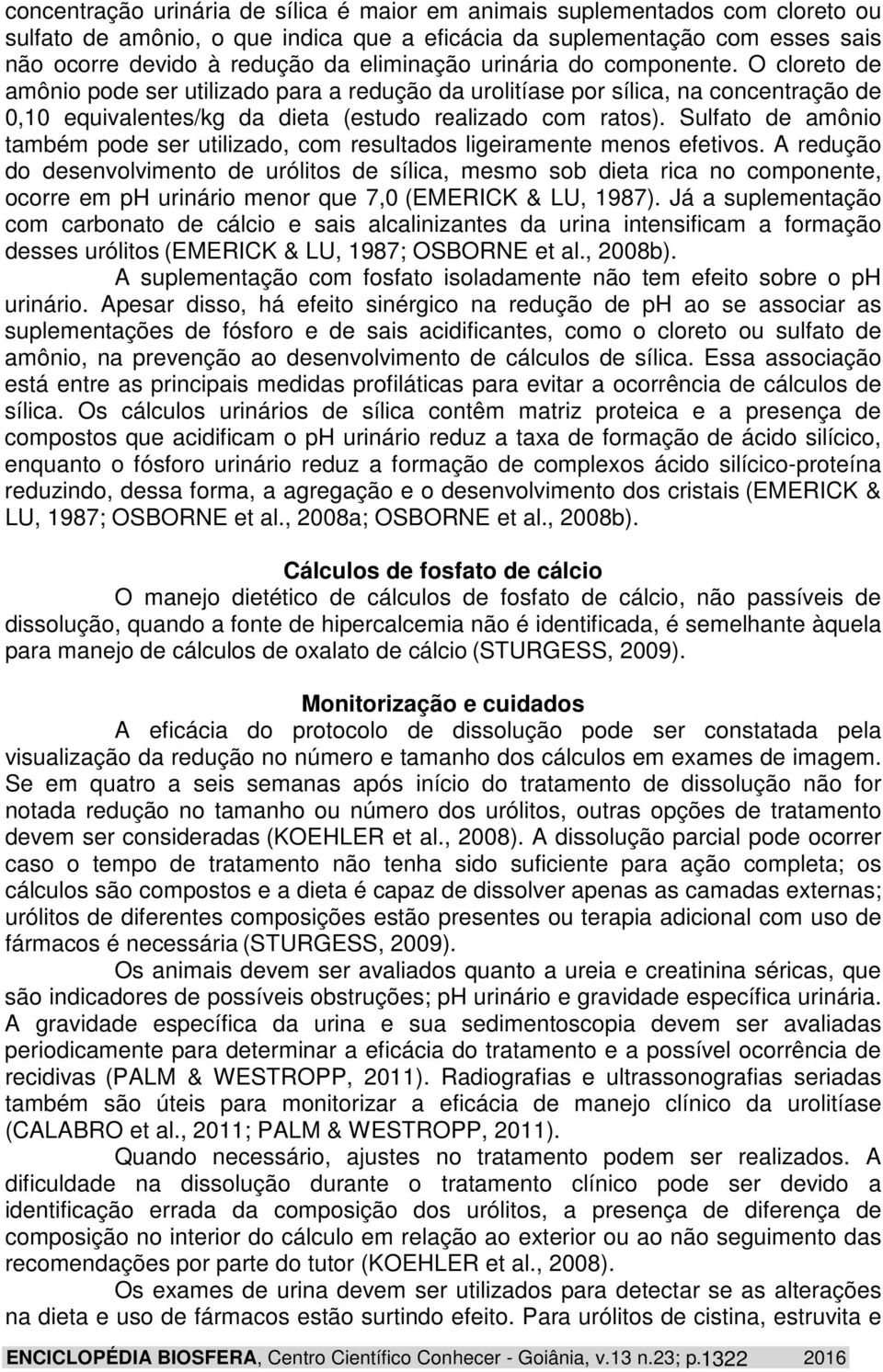 concentração urinária de sílica é maior em animais suplementados com cloreto ou sulfato de amônio, o que indica que a eficácia da suplementação com esses sais não ocorre devido à redução da eliminação urinária do componente. O cloreto de amônio pode ser utilizado para a redução da urolitíase por sílica, na concentração de 0,10 equivalentes/kg da dieta (estudo realizado com ratos). Sulfato de amônio também pode ser utilizado, com resultados ligeiramente menos efetivos. A redução do desenvolvimento de urólitos de sílica, mesmo sob dieta rica no componente, ocorre em ph urinário menor que 7,0 (EMERICK & LU, 1987). Já a suplementação com carbonato de cálcio e sais alcalinizantes da urina intensificam a formação desses urólitos (EMERICK & LU, 1987; OSBORNE et al., 2008b).

A suplementação com fosfato isoladamente não tem efeito sobre o ph urinário. Apesar disso, há efeito sinérgico na redução de ph ao se associar as suplementações de fósforo e de sais acidificantes, como o cloreto ou sulfato de amônio, na prevenção ao desenvolvimento de cálculos de sílica. Essa associação está entre as principais medidas profiláticas para evitar a ocorrência de cálculos de sílica. Os cálculos urinários de sílica contêm matriz proteica e a presença de compostos que acidificam o ph urinário reduz a taxa de formação de ácido silícico, enquanto o fósforo urinário reduz a formação de complexos ácido silícico-proteína reduzindo, dessa forma, a agregação e o desenvolvimento dos cristais (EMERICK & LU, 1987; OSBORNE et al., 2008a; OSBORNE et al., 2008b).

Cálculos de fosfato de cálcio

O manejo dietético de cálculos de fosfato de cálcio, não passíveis de dissolução, quando a fonte de hipercalcemia não é identificada, é semelhante àquela para manejo de cálculos de oxalato de cálcio (STURGESS, 2009).

Monitorização e cuidados

A eficácia do protocolo de dissolução pode ser constatada pela visualização da redução no número e tamanho dos cálculos em exames de imagem. Se em quatro a seis semanas após início do tratamento de dissolução não for notada redução no tamanho ou número dos urólitos, outras opções de tratamento devem ser consideradas (KOEHLER et al., 2008). A dissolução parcial pode ocorrer caso o tempo de tratamento não tenha sido suficiente para ação completa; os cálculos são compostos e a dieta é capaz de dissolver apenas as camadas externas; urólitos de diferentes composições estão presentes ou terapia adicional com uso de fármacos é necessária (STURGESS, 2009).

Os animais devem ser avaliados quanto a ureia e creatinina séricas, que são indicadores de possíveis obstruções; pH urinário e gravidade específica urinária. A gravidade específica da urina e sua sedimentoscopia devem ser avaliadas periodicamente para determinar a eficácia do tratamento e a possível ocorrência de recidivas (PALM & WESTROPP, 2011). Radiografias e ultrassonografias seriadas também são úteis para monitorizar a eficácia de manejo clínico da urolitíase (CALABRO et al., 2011; PALM & WESTROPP, 2011).

Quando necessário, ajustes no tratamento podem ser realizados. A dificuldade na dissolução durante o tratamento clínico pode ser devido a identificação errada da composição dos urólitos, a presença de diferença de composição no interior do cálculo em relação ao exterior ou ao não seguimento das recomendações por parte do tutor (KOEHLER et al., 2008).

Os exames de urina devem ser utilizados para detectar se as alterações na dieta e uso de fármacos estão surtindo efeito. Para urólitos de cistina, estruvita e

ENCICLOPÉDIA BIOSFERA, Centro Científico Conhecer - Goiânia, v.13 n.23; p.1322 2016